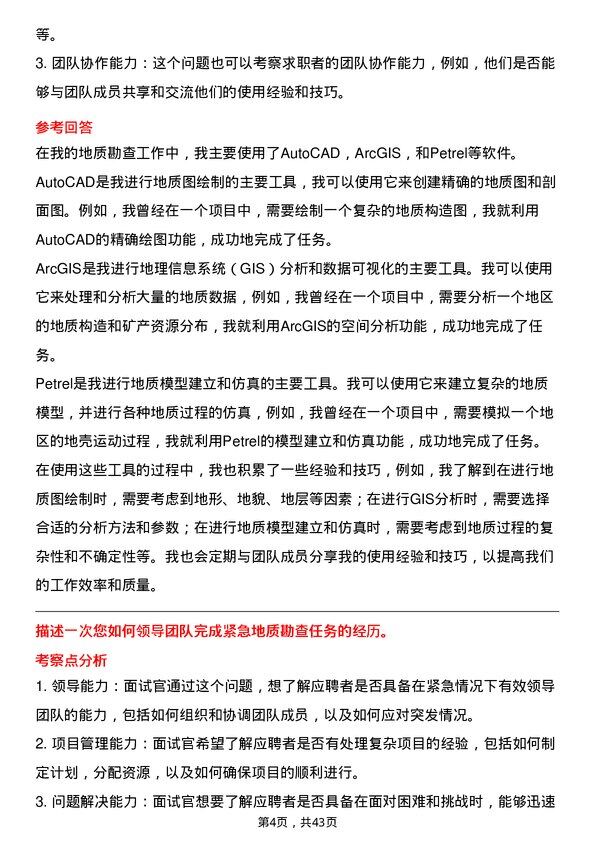 等。

3. 团队协作能力：这个问题也可以考察求职者的团队协作能力，例如，他们是否能够与团队成员共享和交流他们的使用经验和技巧。

参考回答

在我的地质勘查工作中，我主要使用了AutoCAD，ArcGIS，和Petrel等软件。

AutoCAD是我进行地质图绘制的主要工具，我可以使用它来创建精确的地质图和剖面图。例如，我曾经在一个项目中，需要绘制一个复杂的地质构造图，我就利用AutoCAD的精确绘图功能，成功地完成了任务。

ArcGIS是我进行地理信息系统（GIS）分析和数据可视化的主要工具。我可以使用它来处理和分析大量的地质数据，例如，我曾经在一个项目中，需要分析一个地区的地质构造和矿产资源分布，我就利用ArcGIS的空间分析功能，成功地完成了任务。

Petrel是我进行地质模型建立和仿真的主要工具。我可以使用它来建立复杂的地质模型，并进行各种地质过程的仿真，例如，我曾经在一个项目中，需要模拟一个地区的地壳运动过程，我就利用Petrel的模型建立和仿真功能，成功地完成了任务。

在使用这些工具的过程中，我也积累了一些经验和技巧，例如，我了解到在进行地质图绘制时，需要考虑到地形、地貌、地层等因素；在进行GIS分析时，需要选择合适的分析方法和参数；在进行地质模型建立和仿真时，需要考虑到地质过程的复杂性和不确定性等。我也会定期与团队成员分享我的使用经验和技巧，以提高我们的工作效率和质量。

描述一次您如何领导团队完成紧急地质勘查任务的经历。

考察点分析

1. 领导能力：面试官通过这个问题，想了解应聘者是否具备在紧急情况下有效领导团队的能力，包括如何组织和协调团队成员，以及如何应对突发情况。

2. 项目管理能力：面试官希望了解应聘者是否有处理复杂项目的经验，包括如何制定计划，分配资源，以及如何确保项目的顺利进行。

3. 问题解决能力：面试官想要了解应聘者是否具备在面对困难和挑战时，能够迅速

第4页，共43页